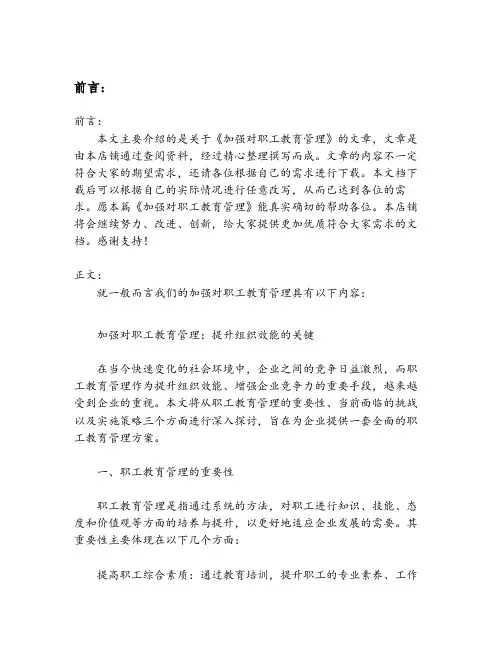 前言：

前言：

本文主要介绍的是关于《加强对职工教育管理》的文章，文章是由本店铺通过查阅资料，经过精心整理撰写而成。文章的内容不一定符合大家的期望需求，还请各位根据自己的需求进行下载。本文档下载后可以根据自己的实际情况进行任意改写，从而已达到各位的需求。愿本篇《加强对职工教育管理》能真实确切的帮助各位。本店铺将会继续努力、改进、创新，给大家提供更加优质符合大家需求的文档。感谢支持！

正文：

就一般而言我们的加强对职工教育管理具有以下内容：

加强对职工教育管理：提升组织效能的关键

在当今快速变化的社会环境中，企业之间的竞争日益激烈，而职工教育管理作为提升组织效能、增强企业竞争力的重要手段，越来越受到企业的重视。本文将从职工教育管理的重要性、当前面临的挑战以及实施策略三个方面进行深入探讨，旨在为企业提供一套全面的职工教育管理方案。

一、职工教育管理的重要性

职工教育管理是指通过系统的方法，对职工进行知识、技能、态度和价值观等方面的培养与提升，以更好地适应企业发展的需要。其重要性主要体现在以下几个方面：

提高职工综合素质：通过教育培训，提升职工的专业素养、工作